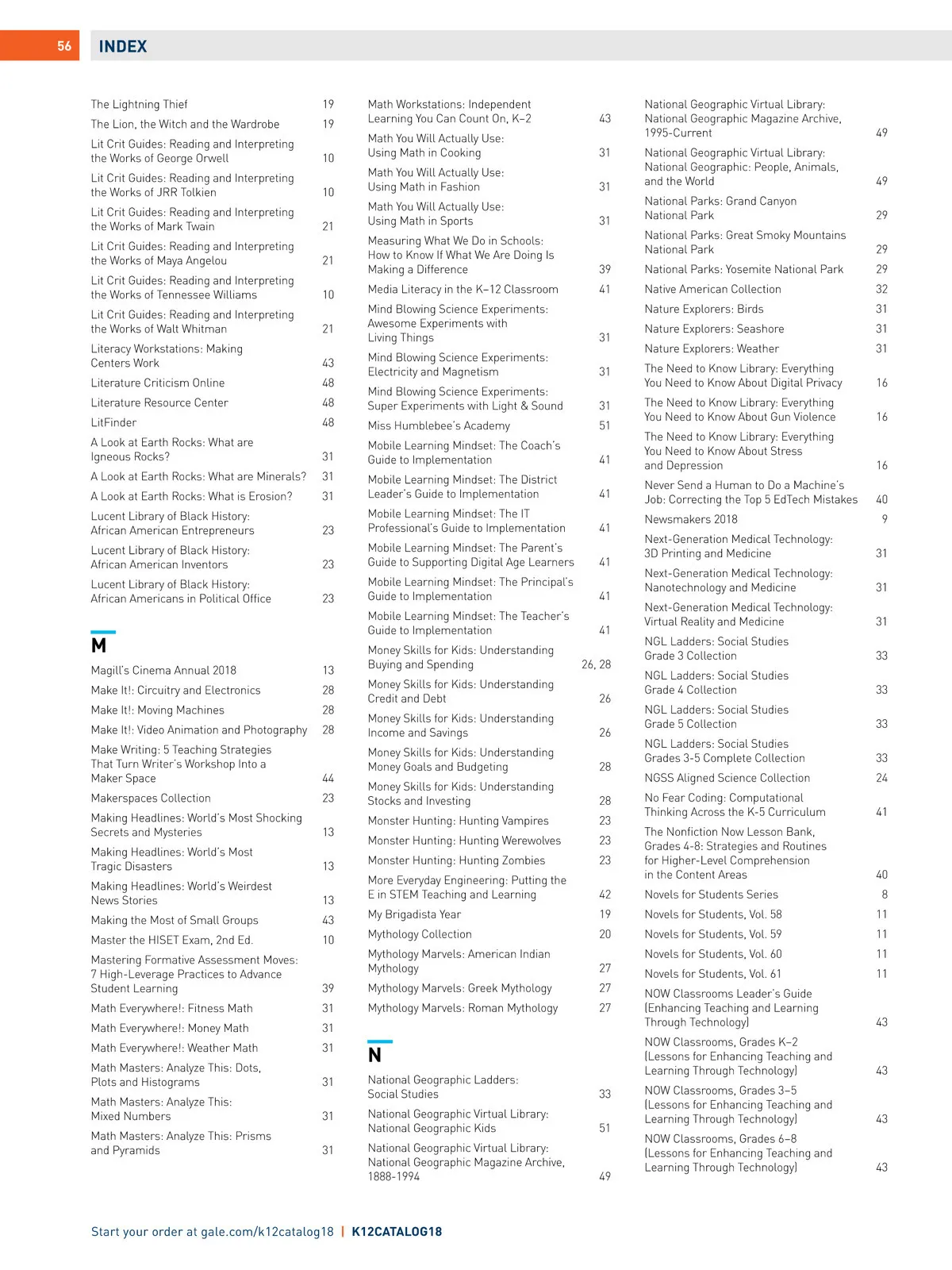 56 INDEX

The Lightning Thief 19
The Lion, the Witch and the Wardrobe 19
Lit Crit Guides: Reading and Interpreting the Works of George Orwell 10
Lit Crit Guides: Reading and Interpreting the Works of JRR Tolkien 10
Lit Crit Guides: Reading and Interpreting the Works of Mark Twain 21
Lit Crit Guides: Reading and Interpreting the Works of Maya Angelou 21
Lit Crit Guides: Reading and Interpreting the Works of Tennessee Williams 10
Lit Crit Guides: Reading and Interpreting the Works of Walt Whitman 21
Literacy Workstations: Making Centers Work 43
Literature Criticism Online 48
Literature Resource Center 48
LitFinder 48
A Look at Earth Rocks: What are Igneous Rocks? 31
A Look at Earth Rocks: What are Minerals? 31
A Look at Earth Rocks: What is Erosion? 31
Lucent Library of Black History: African American Entrepreneurs 23
Lucent Library of Black History: African American Inventors 23
Lucent Library of Black History: African Americans in Political Office 23

M
Magill's Cinema Annual 2018 13
Make It!: Circuitry and Electronics 28
Make It!: Moving Machines 28
Make It!: Video Animation and Photography 28
Make Writing: 5 Teaching Strategies That Turn Writer's Workshop Into a Maker Space 44
Makerspaces Collection 23
Making Headlines: World's Most Shocking Secrets and Mysteries 13
Making Headlines: World's Most Tragic Disasters 13
Making Headlines: World's Weirdest News Stories 13
Making the Most of Small Groups 43
Master the HISET Exam, 2nd Ed. 10
Mastering Formative Assessment Moves: 7 High-Leverage Practices to Advance Student Learning 39
Math Everywhere!: Fitness Math 31
Math Everywhere!: Money Math 31
Math Everywhere!: Weather Math 31
Math Masters: Analyze This: Dots, Plots and Histograms 31
Math Masters: Analyze This: Mixed Numbers 31
Math Masters: Analyze This: Prisms and Pyramids 31

Math Workstations: Independent Learning You Can Count On, K–2 43
Math You Will Actually Use: Using Math in Cooking 31
Math You Will Actually Use: Using Math in Fashion 31
Math You Will Actually Use: Using Math in Sports 31
Measuring What We Do in Schools: How to Know If What We Are Doing Is Making a Difference 39
Media Literacy in the K–12 Classroom 41
Mind Blowing Science Experiments: Awesome Experiments with Living Things 31
Mind Blowing Science Experiments: Electricity and Magnetism 31
Mind Blowing Science Experiments: Super Experiments with Light & Sound 31
Miss Humblebee's Academy 51
Mobile Learning Mindset: The Coach's Guide to Implementation 41
Mobile Learning Mindset: The District Leader's Guide to Implementation 41
Mobile Learning Mindset: The IT Professional's Guide to Implementation 41
Mobile Learning Mindset: The Parent's Guide to Supporting Digital Age Learners 41
Mobile Learning Mindset: The Principal's Guide to Implementation 41
Mobile Learning Mindset: The Teacher's Guide to Implementation 41
Money Skills for Kids: Understanding Buying and Spending 26, 28
Money Skills for Kids: Understanding Credit and Debt 26
Money Skills for Kids: Understanding Income and Savings 26
Money Skills for Kids: Understanding Money Goals and Budgeting 28
Money Skills for Kids: Understanding Stocks and Investing 28
Monster Hunting: Hunting Vampires 23
Monster Hunting: Hunting Werewolves 23
Monster Hunting: Hunting Zombies 23
More Everyday Engineering: Putting the E in STEM Teaching and Learning 42
My Brigadista Year 19
Mythology Collection 20
Mythology Marvels: American Indian Mythology 27
Mythology Marvels: Greek Mythology 27
Mythology Marvels: Roman Mythology 27

N
National Geographic Ladders: Social Studies 33
National Geographic Virtual Library: National Geographic Kids 51
National Geographic Virtual Library: National Geographic Magazine Archive, 1888-1994 49

National Geographic Virtual Library: National Geographic Magazine Archive, 1995-Current 49
National Geographic Virtual Library: National Geographic: People, Animals, and the World 49
National Parks: Grand Canyon National Park 29
National Parks: Great Smoky Mountains National Park 29
National Parks: Yosemite National Park 29
Native American Collection 32
Nature Explorers: Birds 31
Nature Explorers: Seashore 31
Nature Explorers: Weather 31
The Need to Know Library: Everything You Need to Know About Digital Privacy 16
The Need to Know Library: Everything You Need to Know About Gun Violence 16
The Need to Know Library: Everything You Need to Know About Stress and Depression 16
Never Send a Human to Do a Machine's Job: Correcting the Top 5 EdTech Mistakes 40
Newsmakers 2018 9
Next-Generation Medical Technology: 3D Printing and Medicine 31
Next-Generation Medical Technology: Nanotechnology and Medicine 31
Next-Generation Medical Technology: Virtual Reality and Medicine 31
NGL Ladders: Social Studies Grade 3 Collection 33
NGL Ladders: Social Studies Grade 4 Collection 33
NGL Ladders: Social Studies Grade 5 Collection 33
NGL Ladders: Social Studies Grades 3-5 Complete Collection 33
NGSS Aligned Science Collection 24
No Fear Coding: Computational Thinking Across the K-5 Curriculum 41
The Nonfiction Now Lesson Bank, Grades 4-8: Strategies and Routines for Higher-Level Comprehension in the Content Areas 40
Novels for Students Series 8
Novels for Students, Vol. 58 11
Novels for Students, Vol. 59 11
Novels for Students, Vol. 60 11
Novels for Students, Vol. 61 11
NOW Classrooms Leader's Guide (Enhancing Teaching and Learning Through Technology) 43
NOW Classrooms, Grades K–2 (Lessons for Enhancing Teaching and Learning Through Technology) 43
NOW Classrooms, Grades 3–5 (Lessons for Enhancing Teaching and Learning Through Technology) 43
NOW Classrooms, Grades 6–8 (Lessons for Enhancing Teaching and Learning Through Technology) 43

Start your order at gale.com/k12catalog18 | K12CATALOG18